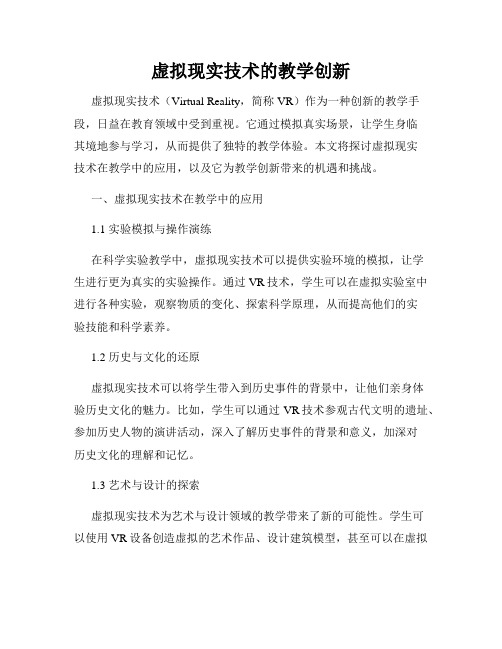 虚拟现实技术的教学创新

虚拟现实技术（Virtual Reality，简称 VR）作为一种创新的教学手段，日益在教育领域中受到重视。它通过模拟真实场景，让学生身临其境地参与学习，从而提供了独特的教学体验。本文将探讨虚拟现实技术在教学中的应用，以及它为教学创新带来的机遇和挑战。

一、虚拟现实技术在教学中的应用

1.1 实验模拟与操作演练

在科学实验教学中，虚拟现实技术可以提供实验环境的模拟，让学生进行更为真实的实验操作。通过 VR 技术，学生可以在虚拟实验室中进行各种实验，观察物质的变化、探索科学原理，从而提高他们的实验技能和科学素养。

1.2 历史与文化的还原

虚拟现实技术可以将学生带入到历史事件的背景中，让他们亲身体验历史文化的魅力。比如，学生可以通过 VR 技术参观古代文明的遗址、参加历史人物的演讲活动，深入了解历史事件的背景和意义，加深对历史文化的理解和记忆。

1.3 艺术与设计的探索

虚拟现实技术为艺术与设计领域的教学带来了新的可能性。学生可以使用 VR 设备创造虚拟的艺术作品、设计建筑模型，甚至可以在虚拟